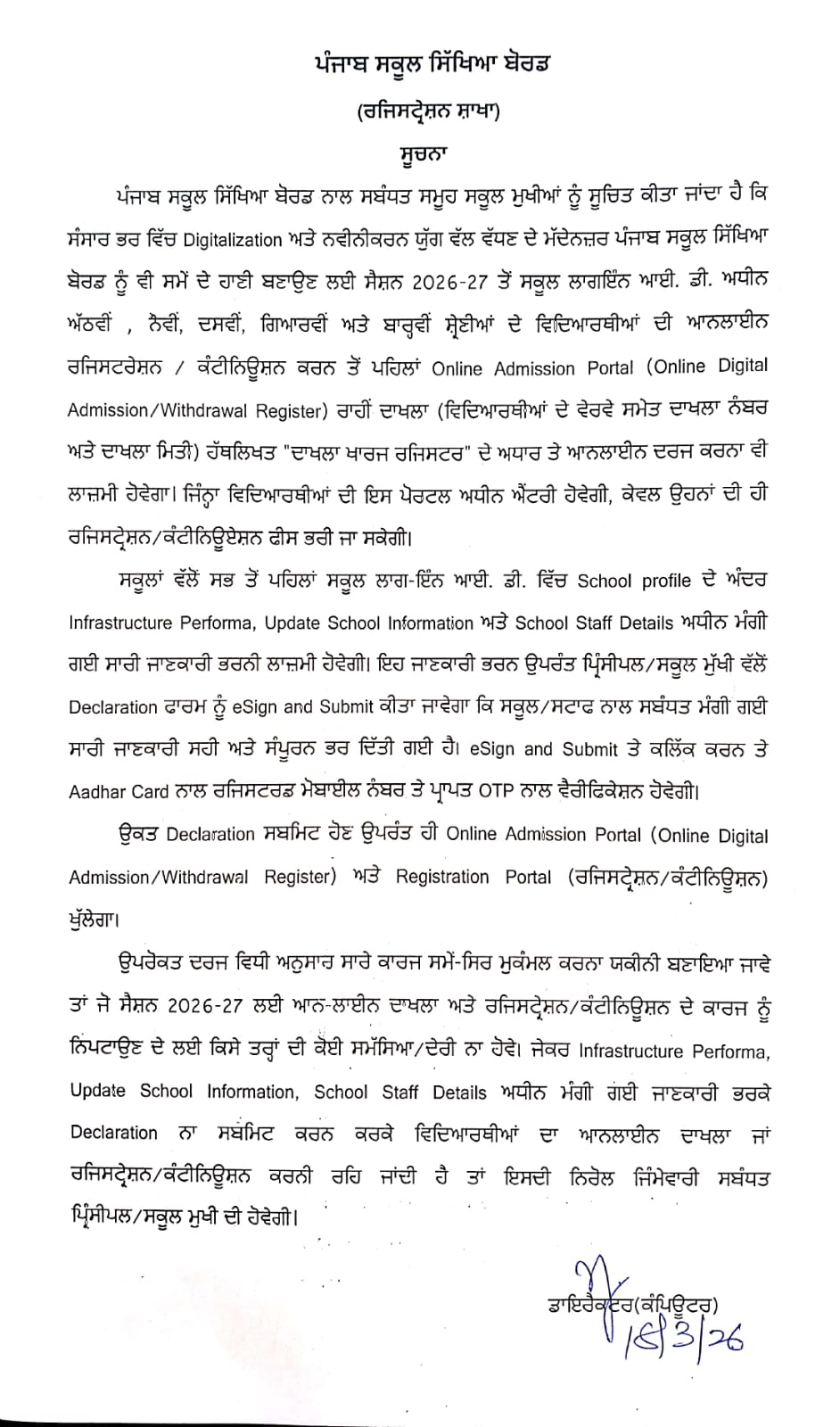 ਪੰਜਾਬ ਸਕੂਲ ਸਿੱਖਿਆ ਬੋਰਡ

(ਰਜਿਸਟ੍ਰੇਸ਼ਨ ਸ਼ਾਖਾ)

ਸੂਚਨਾ

ਪੰਜਾਬ ਸਕੂਲ ਸਿੱਖਿਆ ਬੋਰਡ ਨਾਲ ਸਬੰਧਤ ਸਮੂਹ ਸਕੂਲ ਮੁਖੀਆਂ ਨੂੰ ਸੂਚਿਤ ਕੀਤਾ ਜਾਂਦਾ ਹੈ ਕਿ ਸੰਸਾਰ ਭਰ ਵਿੱਚ Digitalization ਅਤੇ ਨਵੀਨੀਕਰਨ ਯੁੱਗ ਵੱਲ ਵੱਧਣ ਦੇ ਮੱਦੇਨਜ਼ਰ ਪੰਜਾਬ ਸਕੂਲ ਸਿੱਖਿਆ ਬੋਰਡ ਨੂੰ ਵੀ ਸਮੇਂ ਦੇ ਹਾਣੀ ਬਣਾਉਣ ਲਈ ਸੈਸ਼ਨ 2026-27 ਤੋਂ ਸਕੂਲ ਲਾਗਇੰਨ ਆਈ. ਡੀ. ਅਧੀਨ ਅੱਠਵੀਂ , ਨੌਵੀਂ, ਦਸਵੀਂ, ਗਿਆਰਵੀਂ ਅਤੇ ਬਾਰ੍ਹਵੀਂ ਸ਼੍ਰੇਣੀਆਂ ਦੇ ਵਿਦਿਆਰਥੀਆਂ ਦੀ ਆਨਲਾਈਨ ਰਜਿਸਟਰੇਸ਼ਨ / ਕੰਟੀਨਿਊਸ਼ਨ ਕਰਨ ਤੋਂ ਪਹਿਲਾਂ Online Admission Portal (Online Digital Admission/Withdrawal Register) ਰਾਹੀਂ ਦਾਖਲਾ (ਵਿਦਿਆਰਥੀਆਂ ਦੇ ਵੇਰਵੇ ਸਮੇਤ ਦਾਖਲਾ ਨੰਬਰ ਅਤੇ ਦਾਖਲਾ ਮਿਤੀ) ਹੱਥਲਿਖਤ "ਦਾਖਲਾ ਖਾਰਜ ਰਜਿਸਟਰ" ਦੇ ਅਧਾਰ ਤੇ ਆਨਲਾਈਨ ਦਰਜ ਕਰਨਾ ਵੀ ਲਾਜ਼ਮੀ ਹੋਵੇਗਾ। ਜਿੰਨ੍ਹਾ ਵਿਦਿਆਰਥੀਆਂ ਦੀ ਇਸ ਪੋਰਟਲ ਅਧੀਨ ਐਂਟਰੀ ਹੋਵੇਗੀ, ਕੇਵਲ ਉਹਨਾਂ ਦੀ ਹੀ ਰਜਿਸਟ੍ਰੇਸ਼ਨ/ਕੰਟੀਨਿਊਏਸ਼ਨ ਫੀਸ ਭਰੀ ਜਾ ਸਕੇਗੀ।

ਸਕੂਲਾਂ ਵੱਲੋਂ ਸਭ ਤੋਂ ਪਹਿਲਾਂ ਸਕੂਲ ਲਾਗ-ਇੰਨ ਆਈ. ਡੀ. ਵਿੱਚ School profile ਦੇ ਅੰਦਰ Infrastructure Performa, Update School Information ਅਤੇ School Staff Details ਅਧੀਨ ਮੰਗੀ ਗਈ ਸਾਰੀ ਜਾਣਕਾਰੀ ਭਰਨੀ ਲਾਜ਼ਮੀ ਹੋਵੇਗੀ। ਇਹ ਜਾਣਕਾਰੀ ਭਰਨ ਉਪਰੰਤ ਪ੍ਰਿੰਸੀਪਲ/ਸਕੂਲ ਮੁੱਖੀ ਵੱਲੋਂ Declaration ਫਾਰਮ ਨੂੰ eSign and Submit ਕੀਤਾ ਜਾਵੇਗਾ ਕਿ ਸਕੂਲ/ਸਟਾਫ ਨਾਲ ਸਬੰਧਤ ਮੰਗੀ ਗਈ ਸਾਰੀ ਜਾਣਕਾਰੀ ਸਹੀ ਅਤੇ ਸੰਪੂਰਨ ਭਰ ਦਿੱਤੀ ਗਈ ਹੈ। eSign and Submit ਤੇ ਕਲਿੱਕ ਕਰਨ ਤੇ Aadhar Card ਨਾਲ ਰਜਿਸਟਰਡ ਮੋਬਾਈਲ ਨੰਬਰ ਤੇ ਪ੍ਰਾਪਤ OTP ਨਾਲ ਵੈਰੀਫਿਕੇਸ਼ਨ ਹੋਵੇਗੀ।

ਉਕਤ Declaration ਸਬਮਿਟ ਹੋਣ ਉਪਰੰਤ ਹੀ Online Admission Portal (Online Digital Admission/Withdrawal Register) ਅਤੇ Registration Portal (ਰਜਿਸਟ੍ਰੇਸ਼ਨ/ਕੰਟੀਨਿਊਸ਼ਨ) ਖੁੱਲੇਗਾ।

ਉਪਰੋਕਤ ਦਰਜ ਵਿਧੀ ਅਨੁਸਾਰ ਸਾਰੇ ਕਾਰਜ ਸਮੇਂ-ਸਿਰ ਮੁਕੰਮਲ ਕਰਨਾ ਯਕੀਨੀ ਬਣਾਇਆ ਜਾਵੇ ਤਾਂ ਜੋ ਸੈਸ਼ਨ 2026-27 ਲਈ ਆਨ-ਲਾਈਨ ਦਾਖਲਾ ਅਤੇ ਰਜਿਸਟ੍ਰੇਸ਼ਨ/ਕੰਟੀਨਿਊਸ਼ਨ ਦੇ ਕਾਰਜ ਨੂੰ ਨਿਪਟਾਉਣ ਦੇ ਲਈ ਕਿਸੇ ਤਰ੍ਹਾਂ ਦੀ ਕੋਈ ਸਮੱਸਿਆ/ਦੇਰੀ ਨਾ ਹੋਵੇ। ਜੇਕਰ Infrastructure Performa, Update School Information, School Staff Details ਅਧੀਨ ਮੰਗੀ ਗਈ ਜਾਣਕਾਰੀ ਭਰਕੇ Declaration ਨਾ ਸਬਮਿਟ ਕਰਨ ਕਰਕੇ ਵਿਦਿਆਰਥੀਆਂ ਦਾ ਆਨਲਾਈਨ ਦਾਖਲਾ ਜਾਂ ਰਜਿਸਟ੍ਰੇਸ਼ਨ/ਕੰਟੀਨਿਊਸ਼ਨ ਕਰਨੀ ਰਹਿ ਜਾਂਦੀ ਹੈ ਤਾਂ ਇਸਦੀ ਨਿਰੋਲ ਜਿੰਮੇਵਾਰੀ ਸਬੰਧਤ ਪ੍ਰਿੰਸੀਪਲ/ਸਕੂਲ ਮੁਖੀ ਦੀ ਹੋਵੇਗੀ।

ਡਾਇਰੈਕਟਰ(ਕੰਪਿਊਟਰ)
18/3/26